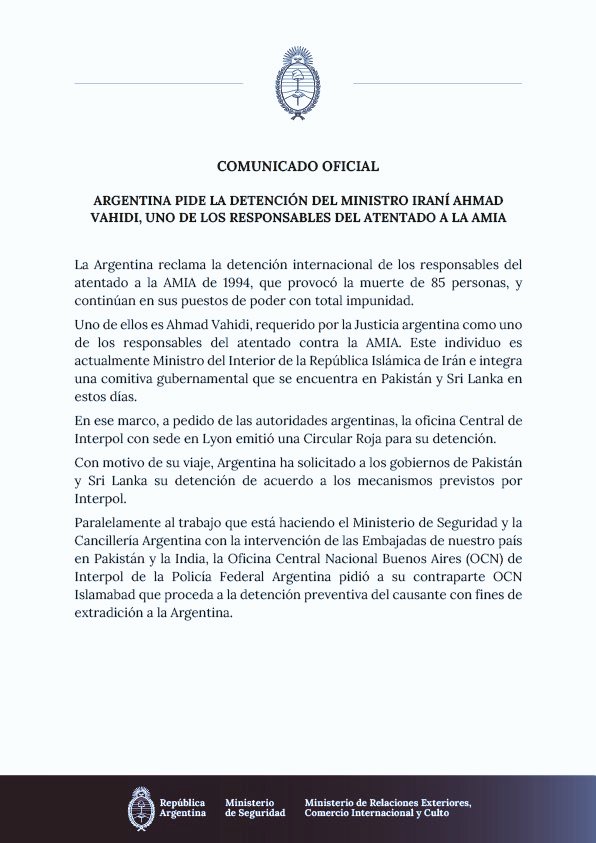 COMUNICADO OFICIAL

ARGENTINA PIDE LA DETENCIÓN DEL MINISTRO IRANÍ AHMAD VAHIDI, UNO DE LOS RESPONSABLES DEL ATENTADO A LA AMIA

La Argentina reclama la detención internacional de los responsables del atentado a la AMIA de 1994, que provocó la muerte de 85 personas, y continúan en sus puestos de poder con total impunidad.

Uno de ellos es Ahmad Vahidi, requerido por la Justicia argentina como uno de los responsables del atentado contra la AMIA. Este individuo es actualmente Ministro del Interior de la República Islámica de Irán e integra una comitiva gubernamental que se encuentra en Pakistán y Sri Lanka en estos días.

En ese marco, a pedido de las autoridades argentinas, la oficina Central de Interpol con sede en Lyon emitió una Circular Roja para su detención.

Con motivo de su viaje, Argentina ha solicitado a los gobiernos de Pakistán y Sri Lanka su detención de acuerdo a los mecanismos previstos por Interpol.

Paralelamente al trabajo que está haciendo el Ministerio de Seguridad y la Cancillería Argentina con la intervención de las Embajadas de nuestro país en Pakistán y la India, la Oficina Central Nacional Buenos Aires (OCN) de Interpol de la Policía Federal Argentina pidió a su contraparte OCN Islamabad que proceda a la detención preventiva del causante con fines de extradición a la Argentina.

República Argentina Ministerio de Seguridad Ministerio de Relaciones Exteriores, Comercio Internacional y Culto